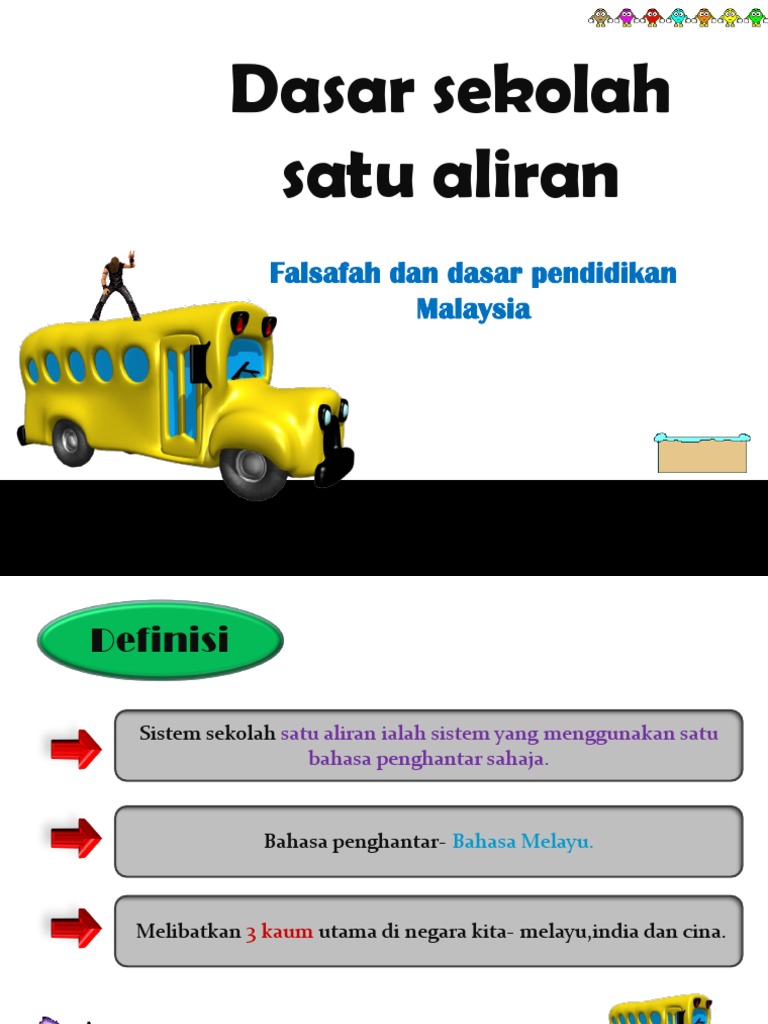 Dasar sekolah satu aliran

Falsafah dan dasar pendidikan Malaysia

Definisi

Sistem sekolah satu aliran ialah sistem yang menggunakan satu bahasa penghantar sahaja.

Bahasa penghantar- Bahasa Melayu.

Melibatkan 3 kaum utama di negara kita- melayu,india dan cina.